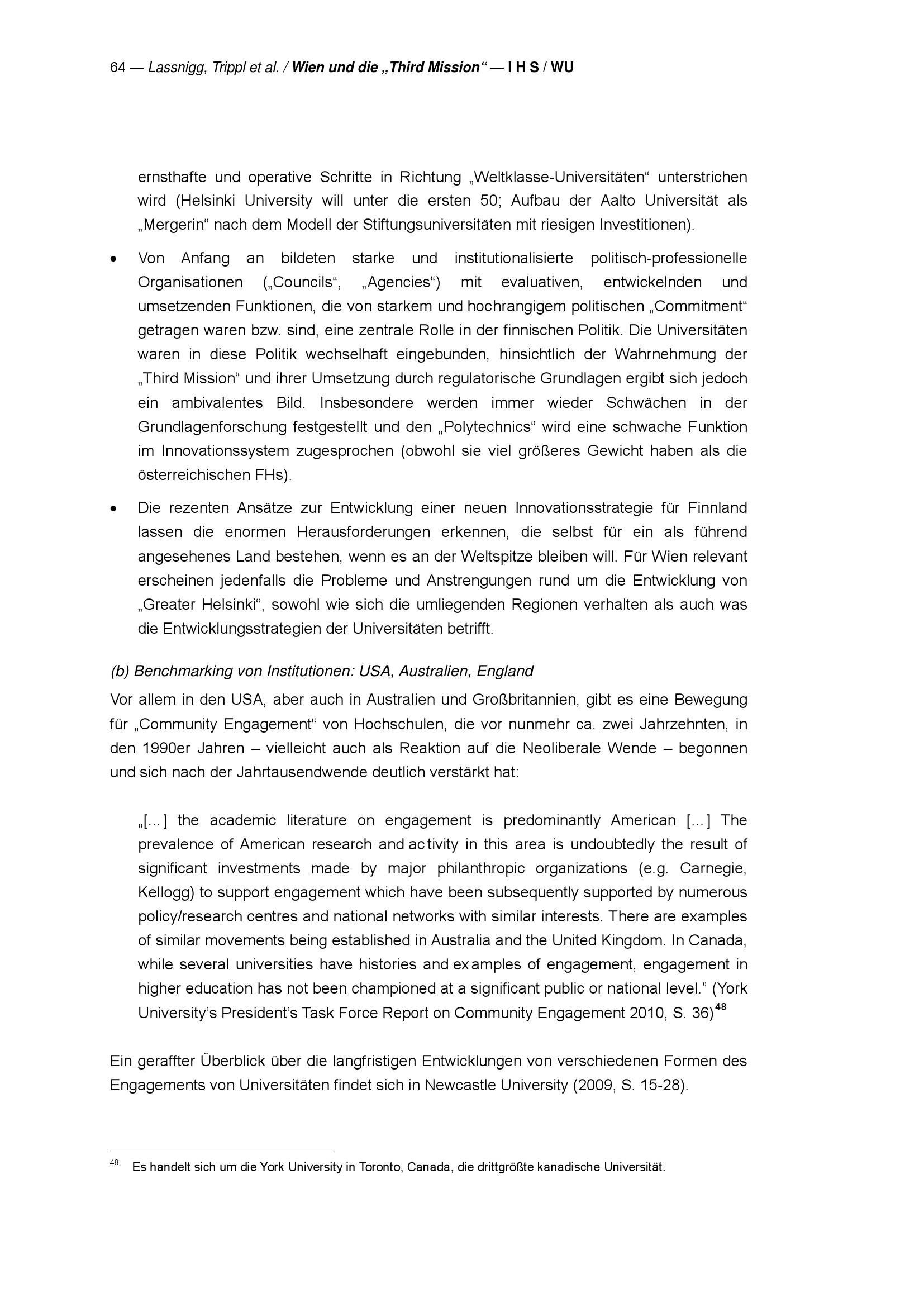 64 — Lassnigg, Trippl et al. / Wien und die „Third Mission“ — I H S / WU

ernsthafte und operative Schritte in Richtung „Weltklasse-Universitäten“ unterstrichen wird (Helsinki University will unter die ersten 50; Aufbau der Aalto Universität als „Mergerin“ nach dem Modell der Stiftungsuniversitäten mit riesigen Investitionen).

• Von Anfang an bildeten starke und institutionalisierte politisch-professionelle Organisationen („Councils“, „Agencies“) mit evaluativen, entwickelnden und umsetzenden Funktionen, die von starkem und hochrangigem politischen „Commitment“ getragen waren bzw. sind, eine zentrale Rolle in der finnischen Politik. Die Universitäten waren in diese Politik wechselhaft eingebunden, hinsichtlich der Wahrnehmung der „Third Mission“ und ihrer Umsetzung durch regulatorische Grundlagen ergibt sich jedoch ein ambivalentes Bild. Insbesondere werden immer wieder Schwächen in der Grundlagenforschung festgestellt und den „Polytechnics“ wird eine schwache Funktion im Innovationssystem zugesprochen (obwohl sie viel größeres Gewicht haben als die österreichischen FHs).

• Die rezenten Ansätze zur Entwicklung einer neuen Innovationsstrategie für Finnland lassen die enormen Herausforderungen erkennen, die selbst für ein als führend angesehenes Land bestehen, wenn es an der Weltspitze bleiben will. Für Wien relevant erscheinen jedenfalls die Probleme und Anstrengungen rund um die Entwicklung von „Greater Helsinki“, sowohl wie sich die umliegenden Regionen verhalten als auch was die Entwicklungsstrategien der Universitäten betrifft.

(b) Benchmarking von Institutionen: USA, Australien, England

Vor allem in den USA, aber auch in Australien und Großbritannien, gibt es eine Bewegung für „Community Engagement“ von Hochschulen, die vor nunmehr ca. zwei Jahrzehnten, in den 1990er Jahren – vielleicht auch als Reaktion auf die Neoliberale Wende – begonnen und sich nach der Jahrtausendwende deutlich verstärkt hat:

„[…] the academic literature on engagement is predominantly American […] The prevalence of American research and activity in this area is undoubtedly the result of significant investments made by major philanthropic organizations (e.g. Carnegie, Kellogg) to support engagement which have been subsequently supported by numerous policy/research centres and national networks with similar interests. There are examples of similar movements being established in Australia and the United Kingdom. In Canada, while several universities have histories and examples of engagement, engagement in higher education has not been championed at a significant public or national level.” (York University’s President’s Task Force Report on Community Engagement 2010, S. 36)$^{48}$

Ein geraffter Überblick über die langfristigen Entwicklungen von verschiedenen Formen des Engagements von Universitäten findet sich in Newcastle University (2009, S. 15-28).

$^{48}$ Es handelt sich um die York University in Toronto, Canada, die drittgrößte kanadische Universität.